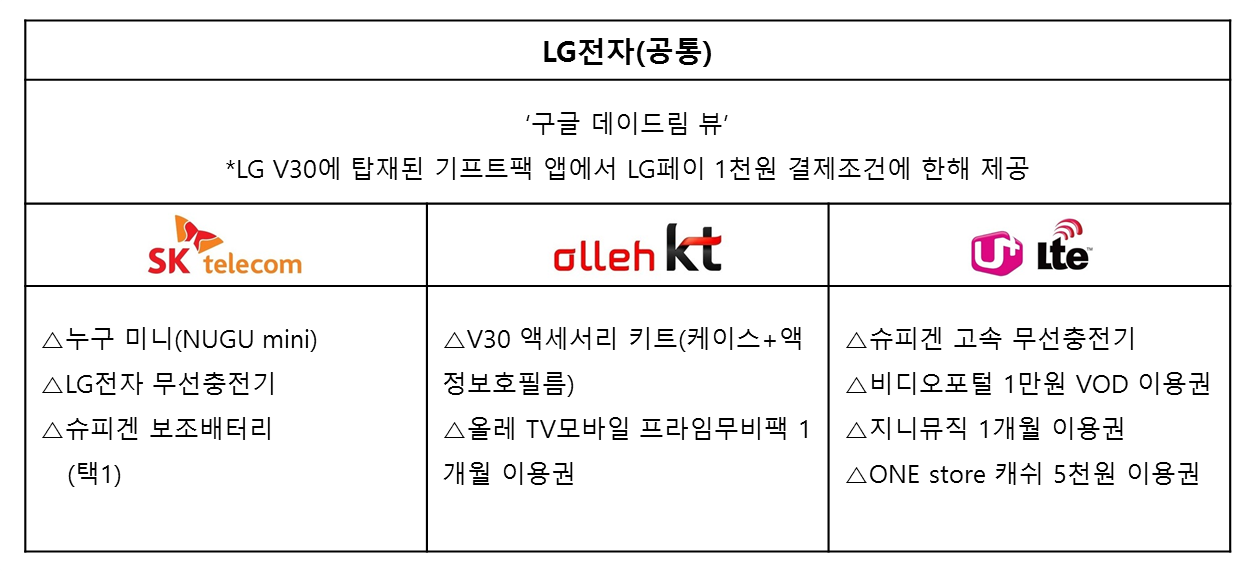 | LG전자(공통) | | |
|---|---|---|
| '구글 데이드림 뷰' *LG V30에 탑재된 기프트팩 앱에서 LG페이 1천원 결제조건에 한해 제공 | | |
| SK telecom | olleh kt | U+ Lte |
| △누구 미니(NUGU mini) △LG전자 무선충전기 △슈피겐 보조배터리 (택1) | △V30 액세서리 키트(케이스+액정보호필름) △올레 TV모바일 프라임무비팩 1개월 이용권 | △슈피겐 고속 무선충전기 △비디오포털 1만원 VOD 이용권 △지니뮤직 1개월 이용권 △ONE store 캐쉬 5천원 이용권 |